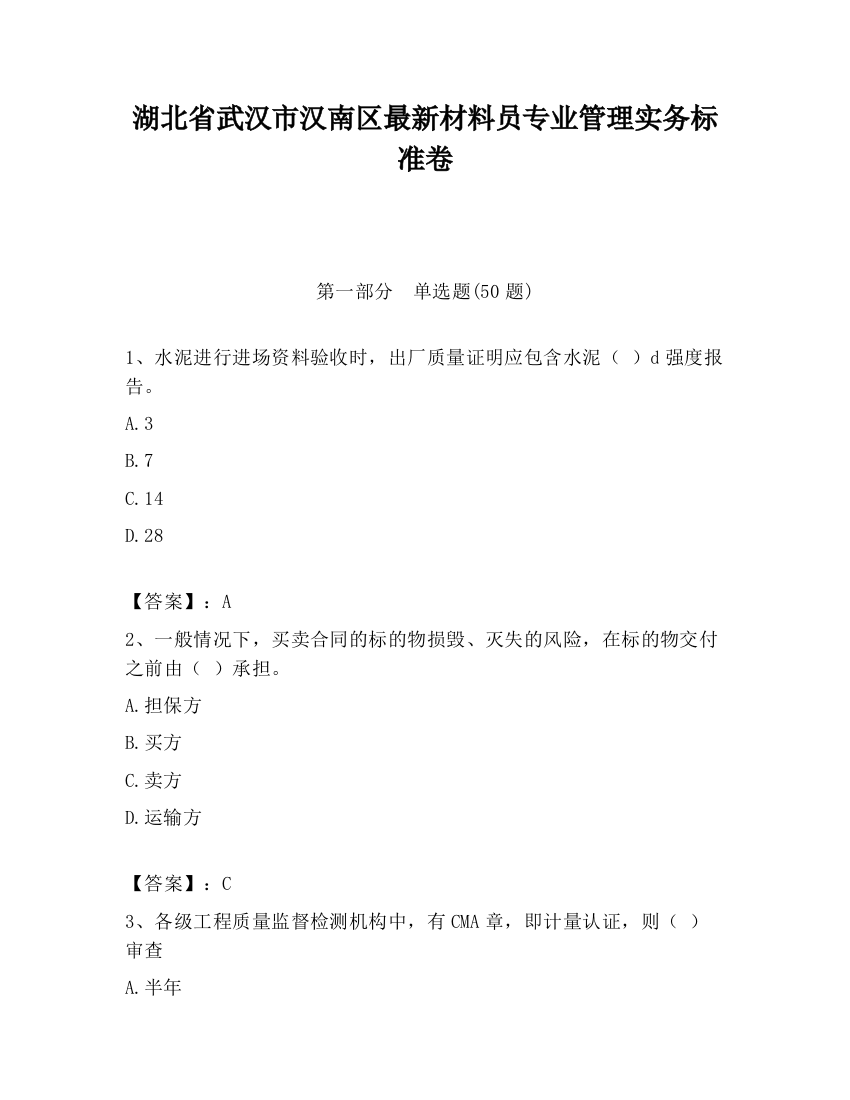 湖北省武汉市汉南区最新材料员专业管理实务标准卷

第一部分　单选题(50题)

1、水泥进行进场资料验收时，出厂质量证明应包含水泥（ ）d强度报告。

A.3

B.7

C.14

D.28

【答案】：A

2、一般情况下，买卖合同的标的物损毁、灭失的风险，在标的物交付之前由（ ）承担。

A.担保方

B.买方

C.卖方

D.运输方

【答案】：C

3、各级工程质量监督检测机构中，有CMA章，即计量认证，则（ ）审查

A.半年